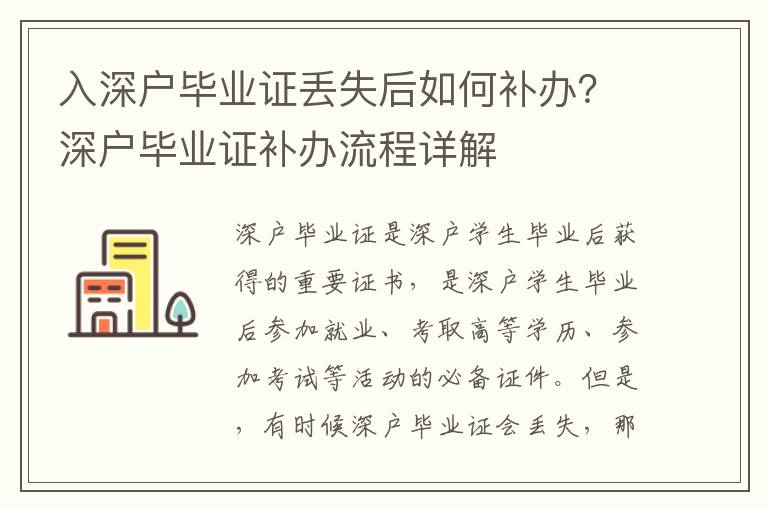 入深户毕业证丢失后如何补办？深户毕业证补办流程详解

深户毕业证是深户学生毕业后获得的重要证书，是深户学生毕业后参加就业、考取高等学历、参加考试等活动的必备证件。但是，有时候深户毕业证会丢失，那